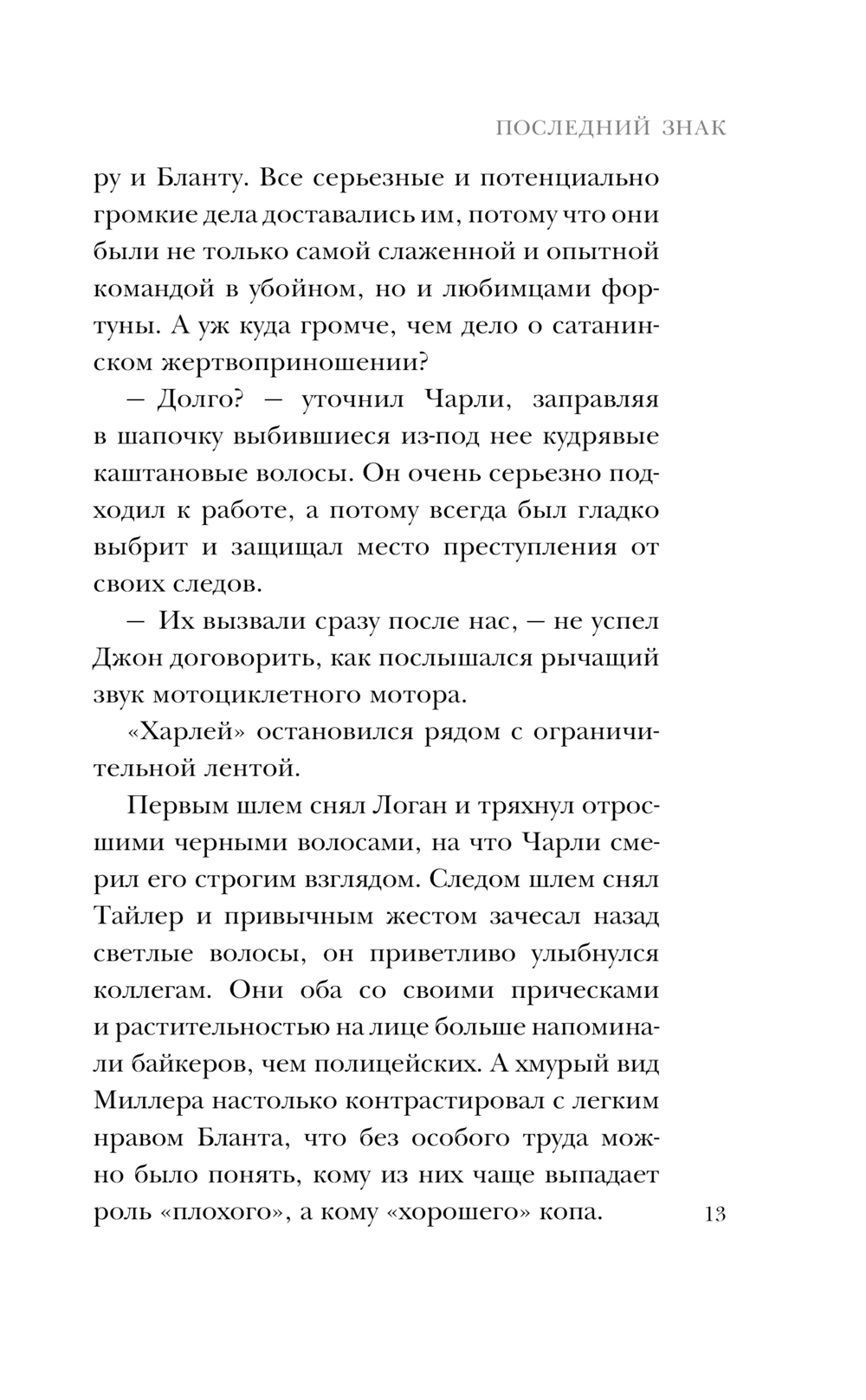 ПОСЛЕДНИЙ ЗНАК

ру и Бланту. Все серьезные и потенциально громкие дела доставались им, потому что они были не только самой слаженной и опытной командой в убойном, но и любимцами фортуны. А уж куда громче, чем дело о сатанинском жертвоприношении?

— Долго? — уточнил Чарли, заправляя в шапочку выбившиеся из-под нее кудрявые каштановые волосы. Он очень серьезно подходил к работе, а потому всегда был гладко выбрит и защищал место преступления от своих следов.

— Их вызвали сразу после нас, — не успел Джон договорить, как послышался рычащий звук мотоциклетного мотора.

«Харлей» остановился рядом с ограничительной лентой.

Первым шлем снял Логан и тряхнул отросшими черными волосами, на что Чарли смерил его строгим взглядом. Следом шлем снял Тайлер и привычным жестом зачесал назад светлые волосы, он приветливо улыбнулся коллегам. Они оба со своими прическами и растительностью на лице больше напоминали байкеров, чем полицейских. А хмурый вид Миллера настолько контрастировал с легким нравом Бланта, что без особого труда можно было понять, кому из них чаще выпадает роль «плохого», а кому «хорошего» копа.

13